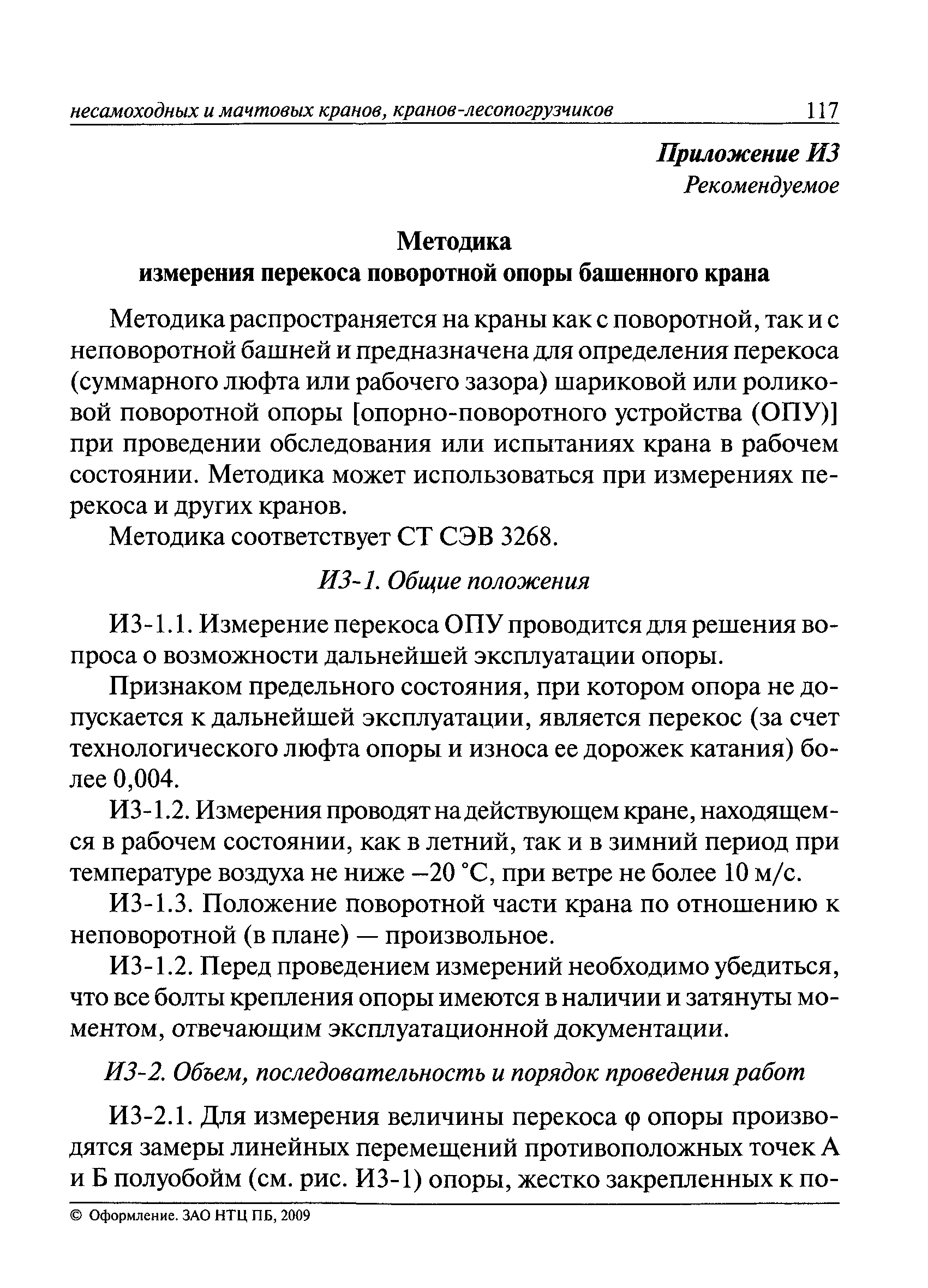 несамоходных и мачтовых кранов, кранов-лесопогрузчиков 117

Приложение И3
Рекомендуемое

Методика
измерения перекоса поворотной опоры башенного крана

Методика распространяется на краны как с поворотной, так и с неповоротной башней и предназначена для определения перекоса (суммарного люфта или рабочего зазора) шариковой или роликовой поворотной опоры [опорно-поворотного устройства (ОПУ)] при проведении обследования или испытаниях крана в рабочем состоянии. Методика может использоваться при измерениях перекоса и других кранов.

Методика соответствует СТ СЭВ 3268.

И3-1. Общие положения

И3-1.1. Измерение перекоса ОПУ проводится для решения вопроса о возможности дальнейшей эксплуатации опоры.

Признаком предельного состояния, при котором опора не допускается к дальнейшей эксплуатации, является перекос (за счет технологического люфта опоры и износа ее дорожек катания) более 0,004.

И3-1.2. Измерения проводят на действующем кране, находящемся в рабочем состоянии, как в летний, так и в зимний период при температуре воздуха не ниже –20 °С, при ветре не более 10 м/с.

И3-1.3. Положение поворотной части крана по отношению к неповоротной (в плане) — произвольное.

И3-1.2. Перед проведением измерений необходимо убедиться, что все болты крепления опоры имеются в наличии и затянуты моментом, отвечающим эксплуатационной документации.

И3-2. Объем, последовательность и порядок проведения работ

И3-2.1. Для измерения величины перекоса φ опоры производятся замеры линейных перемещений противоположных точек А и Б полуобойм (см. рис. И3-1) опоры, жестко закрепленных к по-

© Оформление. ЗАО НТЦ ПБ, 2009